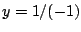 $y = 1/(-1)$